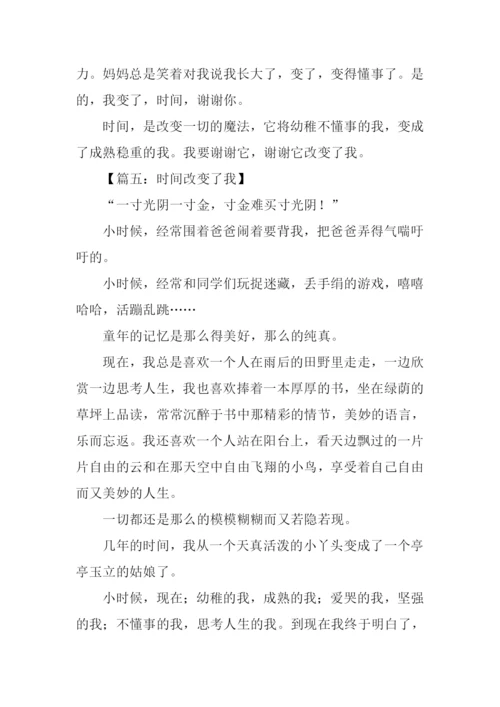 力。妈妈总是笑着对我说我长大了，变了，变得懂事了。是的，我变了，时间，谢谢你。

时间，是改变一切的魔法，它将幼稚不懂事的我，变成了成熟稳重的我。我要谢谢它，谢谢它改变了我。

【篇五：时间改变了我】

“一寸光阴一寸金，寸金难买寸光阴！”

小时候，经常围着爸爸闹着要背我，把爸爸弄得气喘吁吁的。

小时候，经常和同学们玩捉迷藏，丢手绢的游戏，嘻嘻哈哈，活蹦乱跳……

童年的记忆是那么得美好，那么的纯真。

现在，我总是喜欢一个人在雨后的田野里走走，一边欣赏一边思考人生，我也喜欢捧着一本厚厚的书，坐在绿荫的草坪上品读，常常沉醉于书中那精彩的情节，美妙的语言，乐而忘返。我还喜欢一个人站在阳台上，看天边飘过的一片片自由的云和在那天空中自由飞翔的小鸟，享受着自己自由而又美妙的人生。

一切都还是那么的模模糊糊而又若隐若现。

几年的时间，我从一个天真活泼的小丫头变成了一个亭亭玉立的姑娘了。

小时候，现在；幼稚的我，成熟的我；爱哭的我，坚强的我；不懂事的我，思考人生的我。到现在我终于明白了，